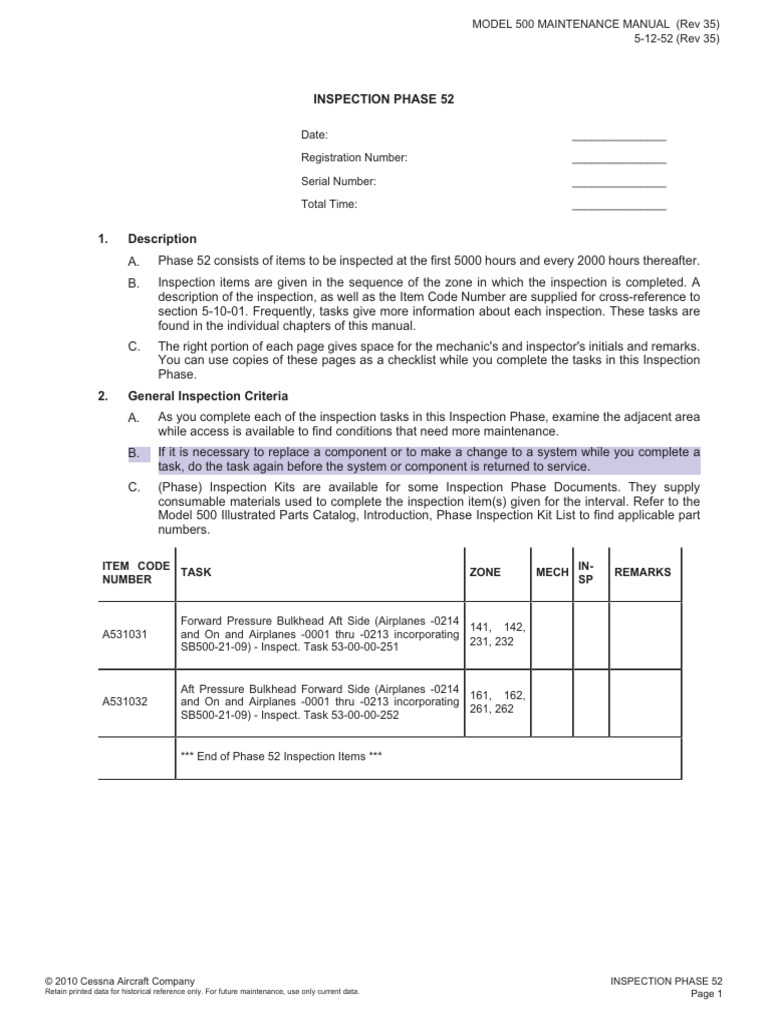 MODEL 500 MAINTENANCE MANUAL (Rev 35)
5-12-52 (Rev 35)

INSPECTION PHASE 52

Date: ____
Registration Number: ____
Serial Number: ____
Total Time: ____

1. Description

A. Phase 52 consists of items to be inspected at the first 5000 hours and every 2000 hours thereafter.

B. Inspection items are given in the sequence of the zone in which the inspection is completed. A description of the inspection, as well as the Item Code Number are supplied for cross-reference to section 5-10-01. Frequently, tasks give more information about each inspection. These tasks are found in the individual chapters of this manual.

C. The right portion of each page gives space for the mechanic's and inspector's initials and remarks. You can use copies of these pages as a checklist while you complete the tasks in this Inspection Phase.

2. General Inspection Criteria

A. As you complete each of the inspection tasks in this Inspection Phase, examine the adjacent area while access is available to find conditions that need more maintenance.

B. If it is necessary to replace a component or to make a change to a system while you complete a task, do the task again before the system or component is returned to service.

C. (Phase) Inspection Kits are available for some Inspection Phase Documents. They supply consumable materials used to complete the inspection item(s) given for the interval. Refer to the Model 500 Illustrated Parts Catalog, Introduction, Phase Inspection Kit List to find applicable part numbers.

| ITEM CODE NUMBER | TASK | ZONE | MECH | IN-SP | REMARKS |
|---|---|---|---|---|---|
| A531031 | Forward Pressure Bulkhead Aft Side (Airplanes -0214 and On and Airplanes -0001 thru -0213 incorporating SB500-21-09) - Inspect. Task 53-00-00-251 | 141, 142, 231, 232 | | | |
| A531032 | Aft Pressure Bulkhead Forward Side (Airplanes -0214 and On and Airplanes -0001 thru -0213 incorporating SB500-21-09) - Inspect. Task 53-00-00-252 | 161, 162, 261, 262 | | | |
| | *** End of Phase 52 Inspection Items *** | | | | |

© 2010 Cessna Aircraft Company
Retain printed data for historical reference only. For future maintenance, use only current data.

INSPECTION PHASE 52
Page 1